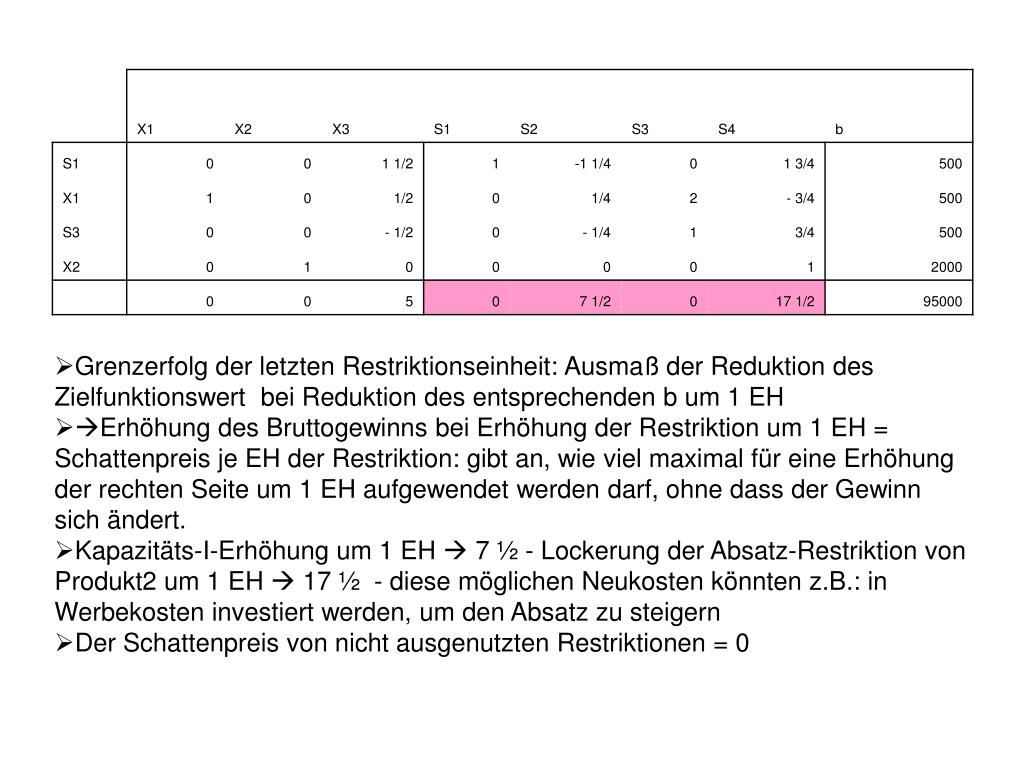 | | X1 | X2 | X3 | S1 | S2 | S3 | S4 | b |
|---|---|---|---|---|---|---|---|---|
| S1 | 0 | 0 | 1 1/2 | 1 | -1 1/4 | 0 | 1 3/4 | 500 |
| X1 | 1 | 0 | 1/2 | 0 | 1/4 | 2 | - 3/4 | 500 |
| S3 | 0 | 0 | - 1/2 | 0 | - 1/4 | 1 | 3/4 | 500 |
| X2 | 0 | 1 | 0 | 0 | 0 | 0 | 1 | 2000 |
| | 0 | 0 | 5 | 0 | 7 1/2 | 0 | 17 1/2 | 95000 |

➢Grenzerfolg der letzten Restriktionseinheit: Ausmaß der Reduktion des Zielfunktionswert bei Reduktion des entsprechenden b um 1 EH
➢→Erhöhung des Bruttogewinns bei Erhöhung der Restriktion um 1 EH = Schattenpreis je EH der Restriktion: gibt an, wie viel maximal für eine Erhöhung der rechten Seite um 1 EH aufgewendet werden darf, ohne dass der Gewinn sich ändert.
➢Kapazitäts-I-Erhöhung um 1 EH → 7 ½ - Lockerung der Absatz-Restriktion von Produkt2 um 1 EH → 17 ½ - diese möglichen Neukosten könnten z.B.: in Werbekosten investiert werden, um den Absatz zu steigern
➢Der Schattenpreis von nicht ausgenutzten Restriktionen = 0